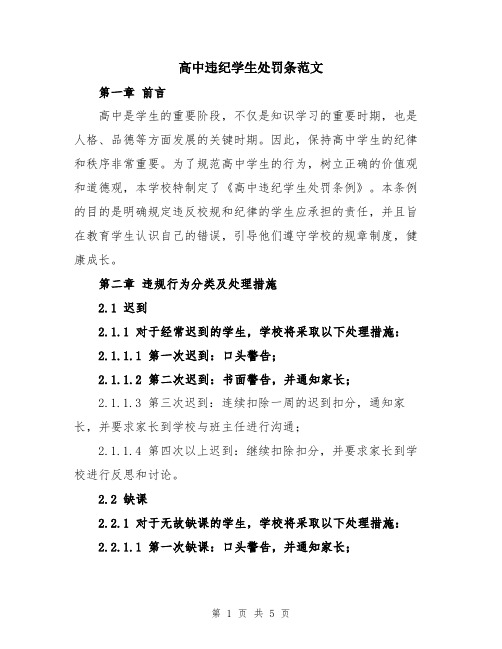 高中违纪学生处罚条范文

第一章 前言

高中是学生的重要阶段，不仅是知识学习的重要时期，也是人格、品德等方面发展的关键时期。因此，保持高中学生的纪律和秩序非常重要。为了规范高中学生的行为，树立正确的价值观和道德观，本学校特制定了《高中违纪学生处罚条例》。本条例的目的是明确规定违反校规和纪律的学生应承担的责任，并且旨在教育学生认识自己的错误，引导他们遵守学校的规章制度，健康成长。

第二章 违规行为分类及处理措施

2.1 迟到

2.1.1 对于经常迟到的学生，学校将采取以下处理措施：

2.1.1.1 第一次迟到：口头警告；

2.1.1.2 第二次迟到：书面警告，并通知家长；

2.1.1.3 第三次迟到：连续扣除一周的迟到扣分，通知家长，并要求家长到学校与班主任进行沟通；

2.1.1.4 第四次以上迟到：继续扣除扣分，并要求家长到学校进行反思和讨论。

2.2 缺课

2.2.1 对于无故缺课的学生，学校将采取以下处理措施：

2.2.1.1 第一次缺课：口头警告，并通知家长；

第 1 页 共 5 页